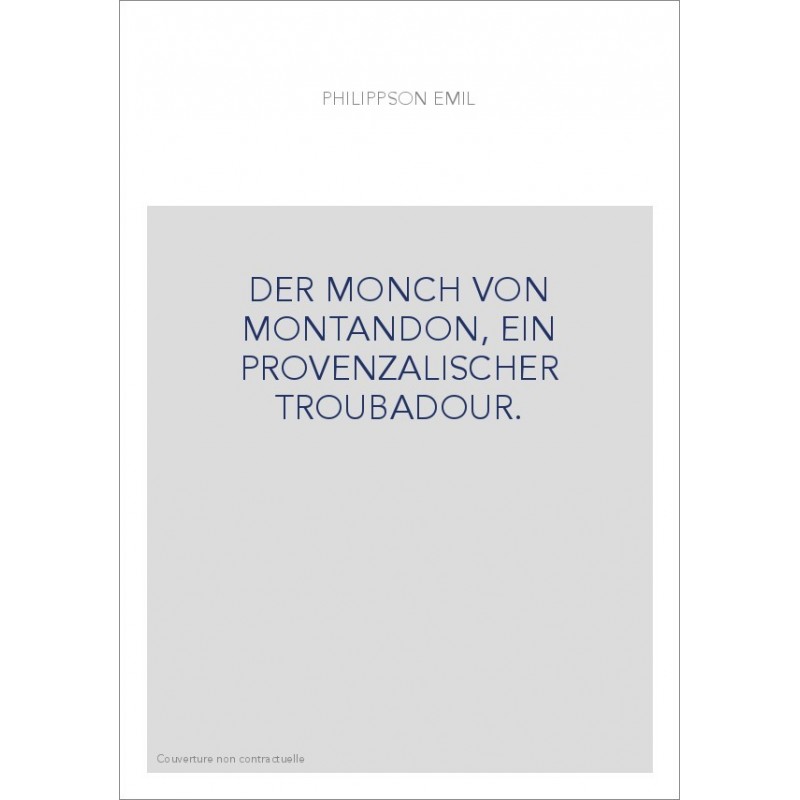 PHILIPPSON EMIL

DER MONCH VON MONTANDON, EIN PROVENZALISCHER TROUBADOUR.

Couverture non contractuelle